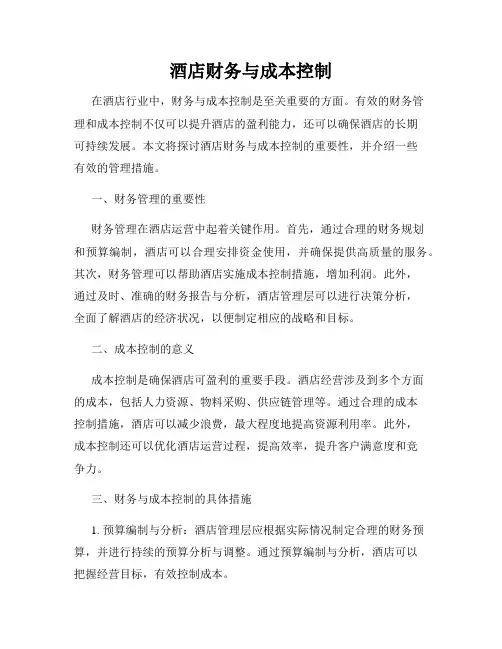 酒店财务与成本控制

在酒店行业中，财务与成本控制是至关重要的方面。有效的财务管理和成本控制不仅可以提升酒店的盈利能力，还可以确保酒店的长期可持续发展。本文将探讨酒店财务与成本控制的重要性，并介绍一些有效的管理措施。

一、财务管理的重要性

财务管理在酒店运营中起着关键作用。首先，通过合理的财务规划和预算编制，酒店可以合理安排资金使用，并确保提供高质量的服务。其次，财务管理可以帮助酒店实施成本控制措施，增加利润。此外，通过及时、准确的财务报告与分析，酒店管理层可以进行决策分析，全面了解酒店的经济状况，以便制定相应的战略和目标。

二、成本控制的意义

成本控制是确保酒店可盈利的重要手段。酒店经营涉及到多个方面的成本，包括人力资源、物料采购、供应链管理等。通过合理的成本控制措施，酒店可以减少浪费，最大程度地提高资源利用率。此外，成本控制还可以优化酒店运营过程，提高效率，提升客户满意度和竞争力。

三、财务与成本控制的具体措施

1. 预算编制与分析：酒店管理层应根据实际情况制定合理的财务预算，并进行持续的预算分析与调整。通过预算编制与分析，酒店可以把握经营目标，有效控制成本。